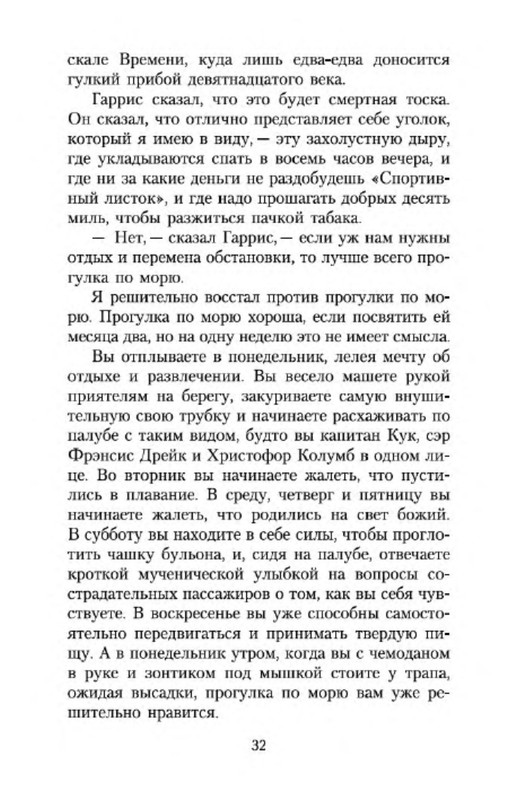 скале Времени, куда лишь едва-едва доносится гулкий прибой девятнадцатого века.

Гаррис сказал, что это будет смертная тоска. Он сказал, что отлично представляет себе уголок, который я имею в виду, — эту захолустную дыру, где укладываются спать в восемь часов вечера, и где ни за какие деньги не раздобудешь «Спортивный листок», и где надо прошагать добрых десять миль, чтобы разжиться пачкой табака.

— Нет, — сказал Гаррис, — если уж нам нужны отдых и перемена обстановки, то лучше всего прогулка по морю.

Я решительно восстал против прогулки по морю. Прогулка по морю хороша, если посвятить ей месяца два, но на одну неделю это не имеет смысла.

Вы отплываете в понедельник, лелея мечту об отдыхе и развлечении. Вы весело машете рукой приятелям на берегу, закуриваете самую внушительную свою трубку и начинаете расхаживать по палубе с таким видом, будто вы капитан Кук, сэр Фрэнсис Дрейк и Христофор Колумб в одном лице. Во вторник вы начинаете жалеть, что пустились в плавание. В среду, четверг и пятницу вы начинаете жалеть, что родились на свет божий. В субботу вы находите в себе силы, чтобы проглотить чашку бульона, и, сидя на палубе, отвечаете кроткой мученической улыбкой на вопросы сострадательных пассажиров о том, как вы себя чувствуете. В воскресенье вы уже способны самостоятельно передвигаться и принимать твердую пищу. А в понедельник утром, когда вы с чемоданом в руке и зонтиком под мышкой стоите у трапа, ожидая высадки, прогулка по морю вам уже решительно нравится.

32